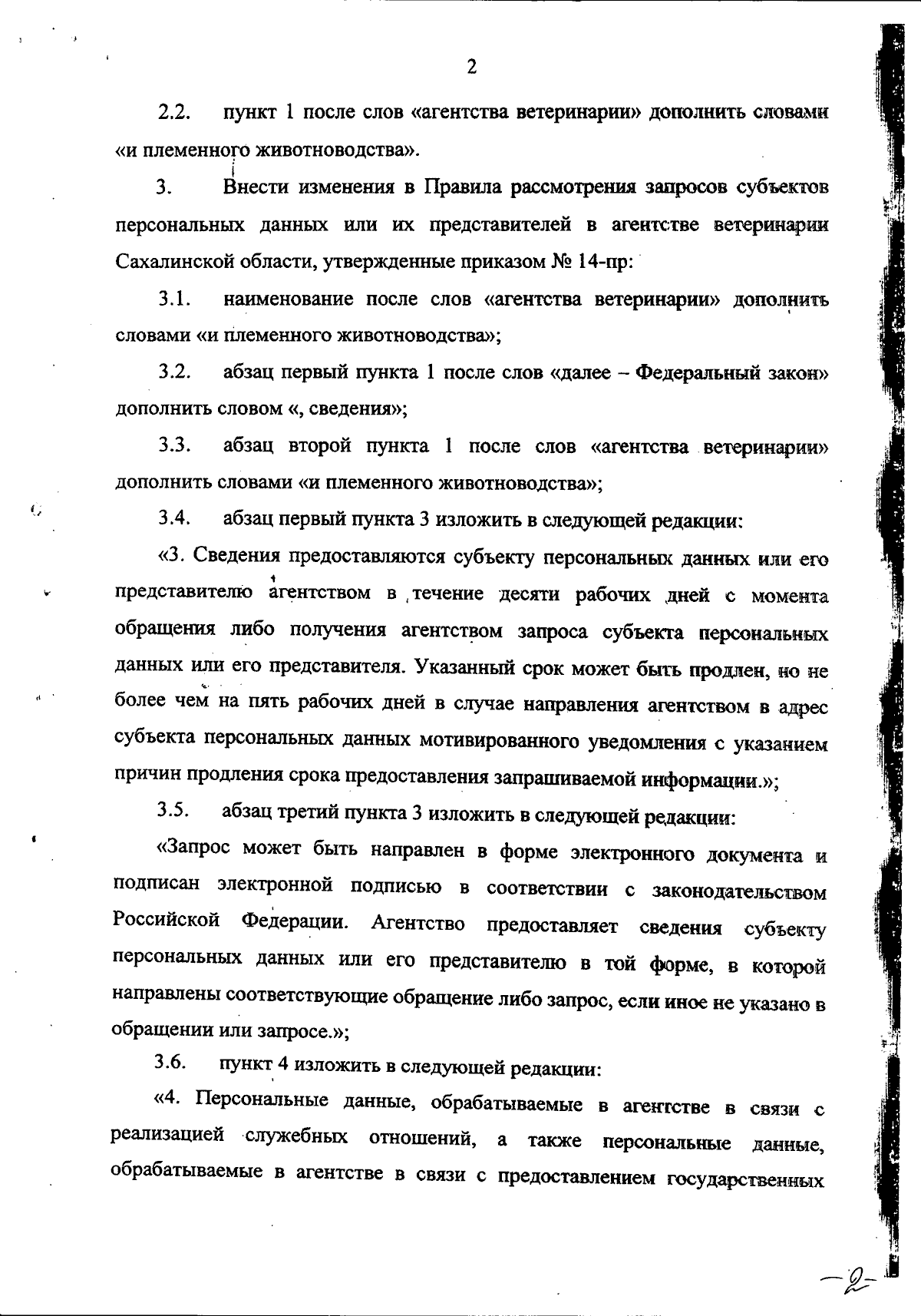 2

2.2. пункт 1 после слов «агентства ветеринарии» дополнить словами «и племенного животноводства».

3. Внести изменения в Правила рассмотрения запросов субъектов персональных данных или их представителей в агентстве ветеринарии Сахалинской области, утвержденные приказом № 14-пр:

3.1. наименование после слов «агентства ветеринарии» дополнить словами «и племенного животноводства»;

3.2. абзац первый пункта 1 после слов «далее – Федеральный закон» дополнить словом «, сведения»;

3.3. абзац второй пункта 1 после слов «агентства ветеринарии» дополнить словами «и племенного животноводства»;

3.4. абзац первый пункта 3 изложить в следующей редакции:

«3. Сведения предоставляются субъекту персональных данных или его представителю агентством в течение десяти рабочих дней с момента обращения либо получения агентством запроса субъекта персональных данных или его представителя. Указанный срок может быть продлен, но не более чем на пять рабочих дней в случае направления агентством в адрес субъекта персональных данных мотивированного уведомления с указанием причин продления срока предоставления запрашиваемой информации.»;

3.5. абзац третий пункта 3 изложить в следующей редакции:

«Запрос может быть направлен в форме электронного документа и подписан электронной подписью в соответствии с законодательством Российской Федерации. Агентство предоставляет сведения субъекту персональных данных или его представителю в той форме, в которой направлены соответствующие обращение либо запрос, если иное не указано в обращении или запросе.»;

3.6. пункт 4 изложить в следующей редакции:

«4. Персональные данные, обрабатываемые в агентстве в связи с реализацией служебных отношений, а также персональные данные, обрабатываемые в агентстве в связи с предоставлением государственных

-2-